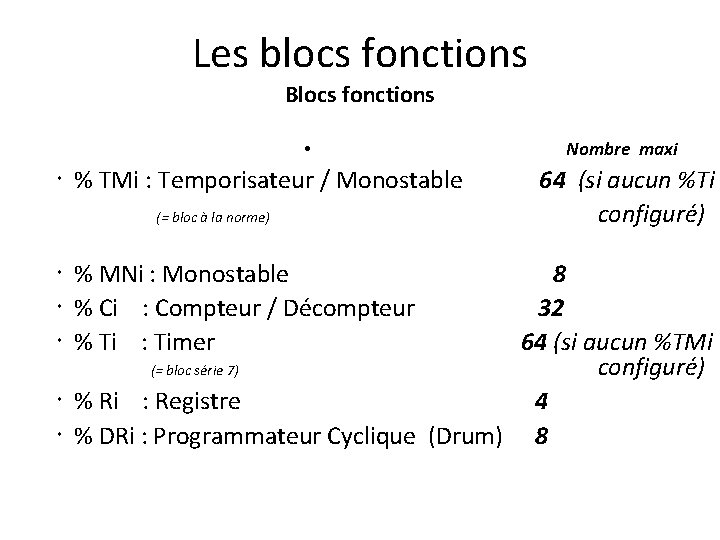 Les blocs fonctions
Blocs fonctions

•
Nombre maxi

• % TMi : Temporisateur / Monostable 64 (si aucun %Ti configuré)
(= bloc à la norme)

• % MNi : Monostable 8
• % Ci : Compteur / Décompteur 32
• % Ti : Timer 64 (si aucun %TMi configuré)
(= bloc série 7)
• % Ri : Registre 4
• % DRi : Programmateur Cyclique (Drum) 8